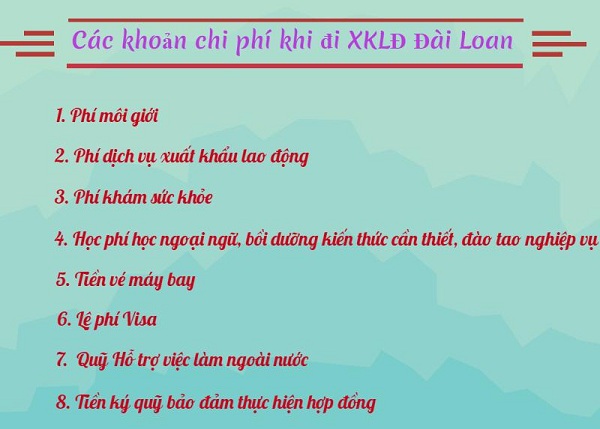 Các khoản chi phí khi đi XKLĐ Đài Loan

1. Phí môi giới

2. Phí dịch vụ xuất khẩu lao động

3. Phí khám sức khỏe

4. Học phí học ngoại ngữ, bồi dưỡng kiến thức cần thiết, đào tao nghiệp vụ

5. Tiền vé máy bay

6. Lệ phí Visa

7. Quỹ Hỗ trợ việc làm ngoài nước

8. Tiền ký quỹ bảo đảm thực hiện hợp đồng